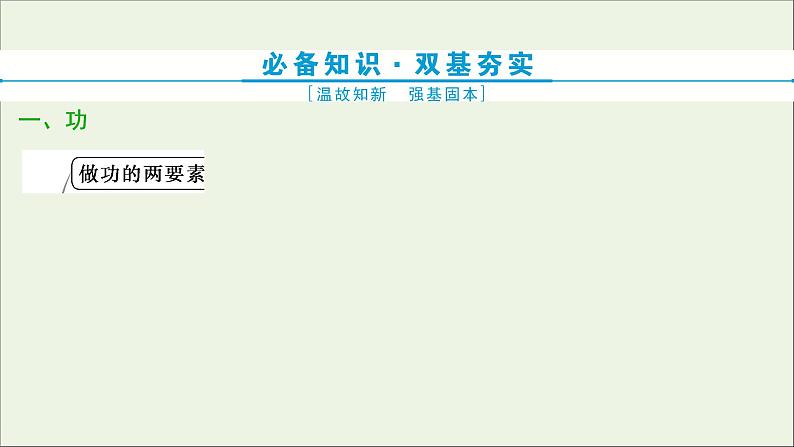 必备知识·双基夯实
[温故知新　强基固本]

一、功

做功的两要素